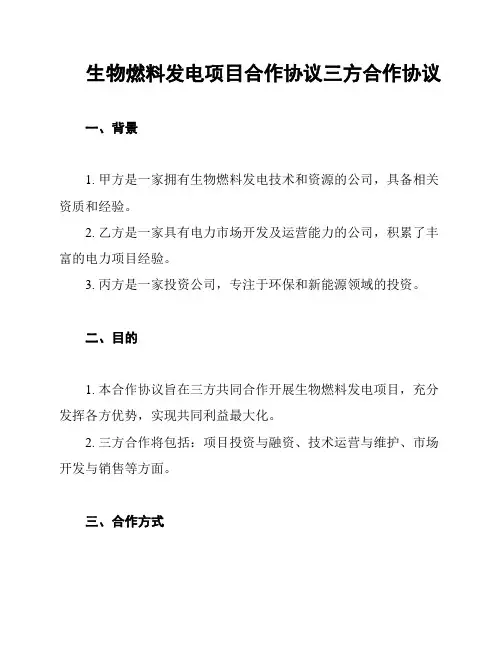 生物燃料发电项目合作协议三方合作协议

一、背景

1. 甲方是一家拥有生物燃料发电技术和资源的公司，具备相关资质和经验。

2. 乙方是一家具有电力市场开发及运营能力的公司，积累了丰富的电力项目经验。

3. 丙方是一家投资公司，专注于环保和新能源领域的投资。

二、目的

1. 本合作协议旨在三方共同合作开展生物燃料发电项目，充分发挥各方优势，实现共同利益最大化。

2. 三方合作将包括：项目投资与融资、技术运营与维护、市场开发与销售等方面。

三、合作方式